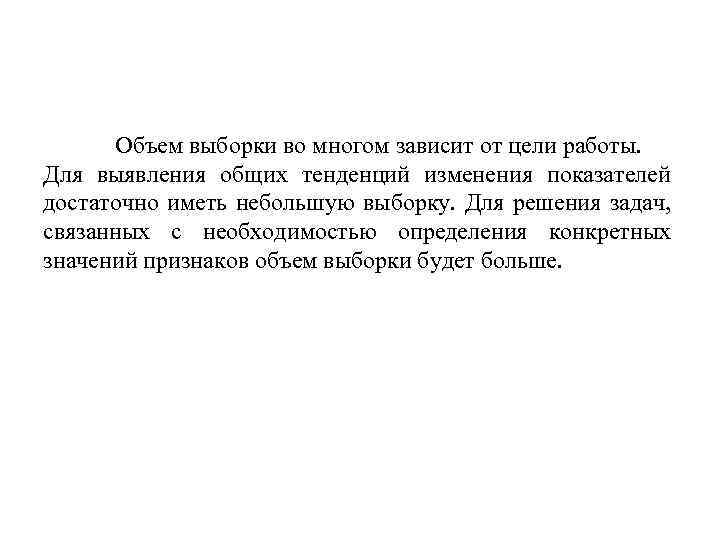 Объем выборки во многом зависит от цели работы. Для выявления общих тенденций изменения показателей достаточно иметь небольшую выборку. Для решения задач, связанных с необходимостью определения конкретных значений признаков объем выборки будет больше.